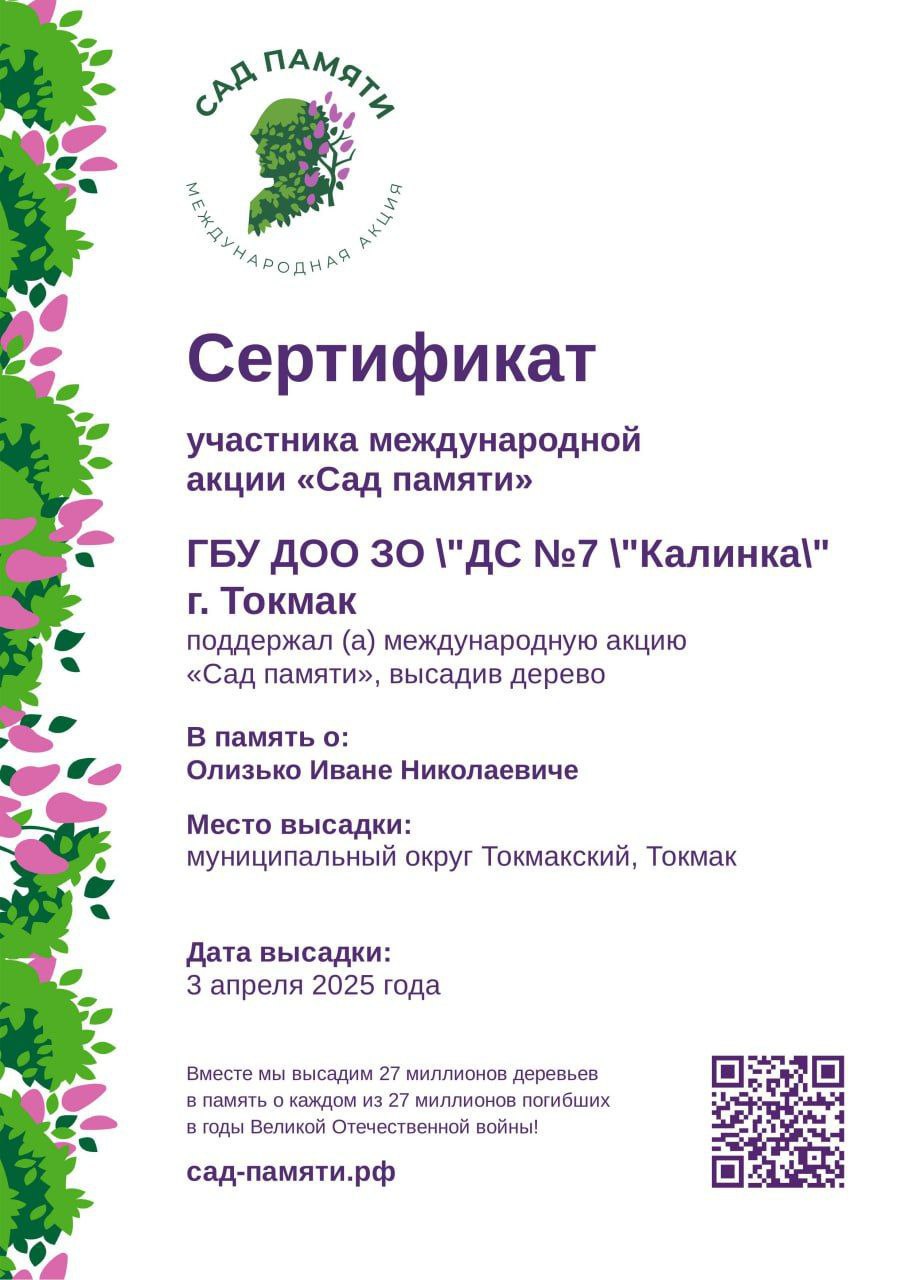 САД ПАМЯТИ
МЕЖДУНАРОДНАЯ АКЦИЯ

Сертификат

участника международной акции «Сад памяти»

ГБУ ДОО ЗО \"ДС №7 \"Калинка\" г. Токмак
поддержал (а) международную акцию «Сад памяти», высадив дерево

В память о:
Олизько Иване Николаевиче

Место высадки:
муниципальный округ Токмакский, Токмак

Дата высадки:
3 апреля 2025 года

Вместе мы высадим 27 миллионов деревьев в память о каждом из 27 миллионов погибших в годы Великой Отечественной войны!

сад-памяти.рф